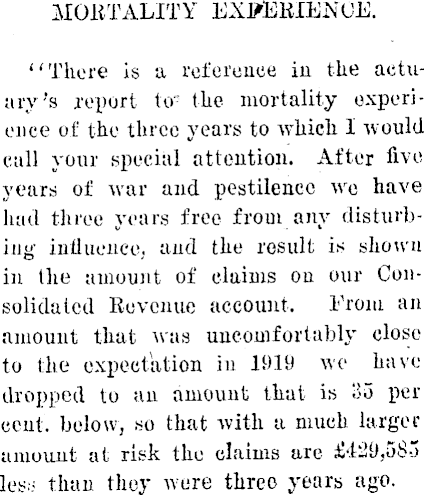 MORTALITY EXPERIENCE.

"There is a reference in the actuary's report to the mortality experience of the three years to which I would call your special attention. After five years of war and pestilence we have had three years free from any disturbing influence, and the result is shown in the amount of claims on our Consolidated Revenue account. From an amount that was uncomfortably close to the expectation in 1919 we have dropped to an amount that is 35 per cent. below, so that with a much larger amount at risk the claims are £429,585 less than they were three years ago.